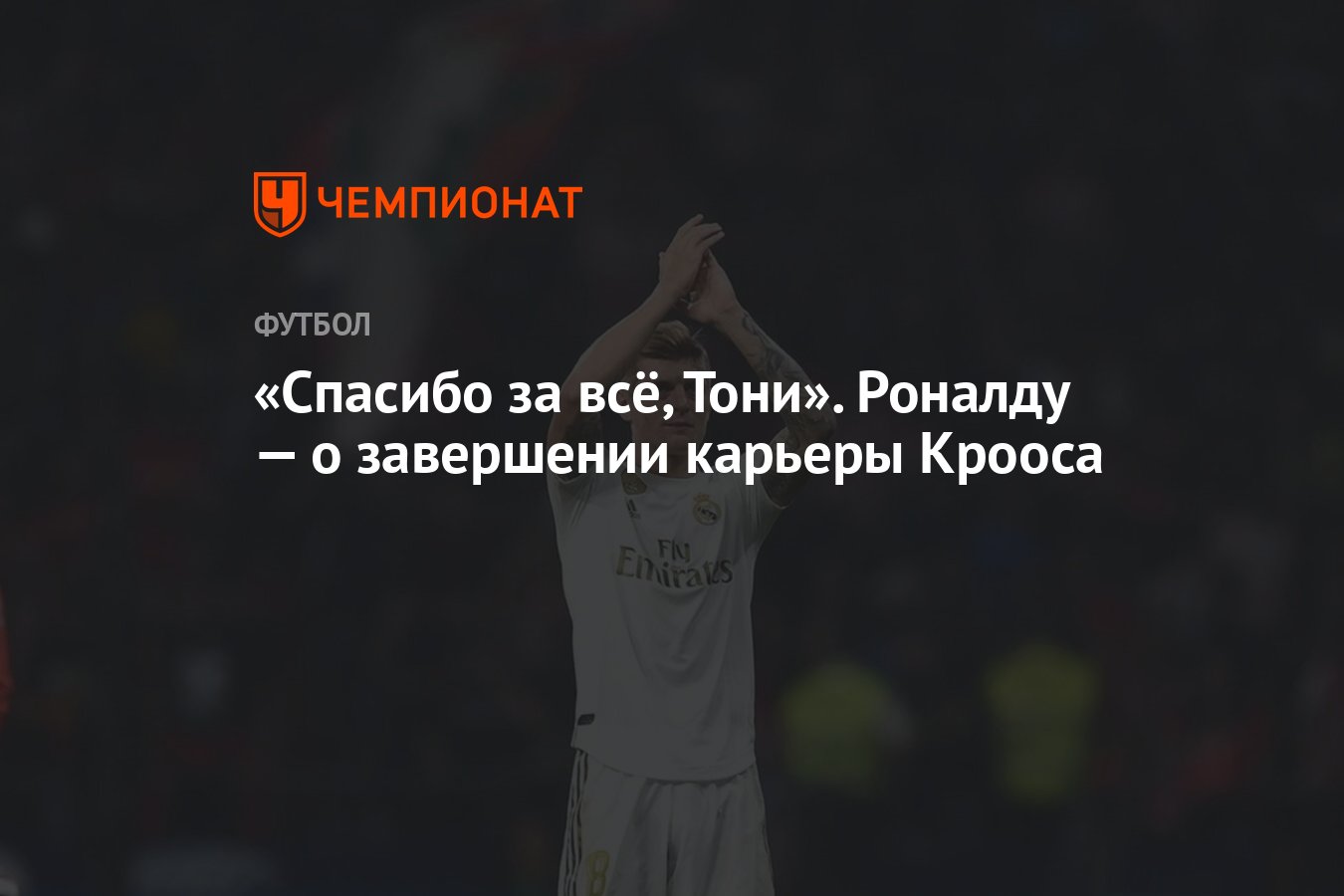 ЧЕМПИОНАТ

ФУТБОЛ

«Спасибо за всё, Тони». Роналду — о завершении карьеры Крооса

Fly Emirates